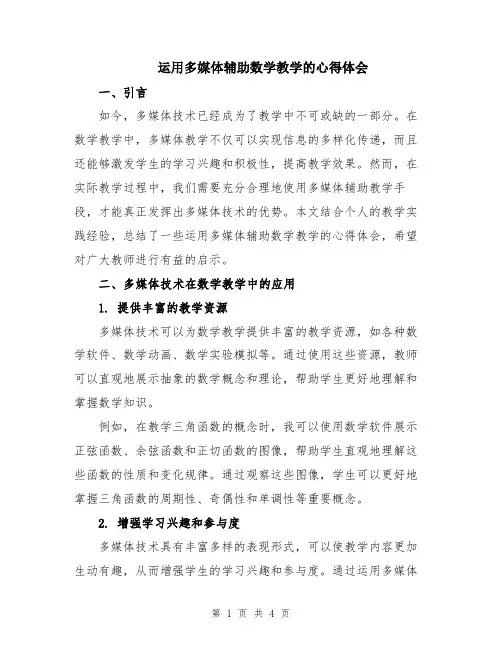 运用多媒体辅助数学教学的心得体会

一、引言

如今，多媒体技术已经成为了教学中不可或缺的一部分。在数学教学中，多媒体教学不仅可以实现信息的多样化传递，而且还能够激发学生的学习兴趣和积极性，提高教学效果。然而，在实际教学过程中，我们需要充分合理地使用多媒体辅助教学手段，才能真正发挥出多媒体技术的优势。本文结合个人的教学实践经验，总结了一些运用多媒体辅助数学教学的心得体会，希望对广大教师进行有益的启示。

二、多媒体技术在数学教学中的应用

1. 提供丰富的教学资源

多媒体技术可以为数学教学提供丰富的教学资源，如各种数学软件、数学动画、数学实验模拟等。通过使用这些资源，教师可以直观地展示抽象的数学概念和理论，帮助学生更好地理解和掌握数学知识。

例如，在教学三角函数的概念时，我可以使用数学软件展示正弦函数、余弦函数和正切函数的图像，帮助学生直观地理解这些函数的性质和变化规律。通过观察这些图像，学生可以更好地掌握三角函数的周期性、奇偶性和单调性等重要概念。

2. 增强学习兴趣和参与度

多媒体技术具有丰富多样的表现形式，可以使教学内容更加生动有趣，从而增强学生的学习兴趣和参与度。通过运用多媒体

第 1 页 共 4 页